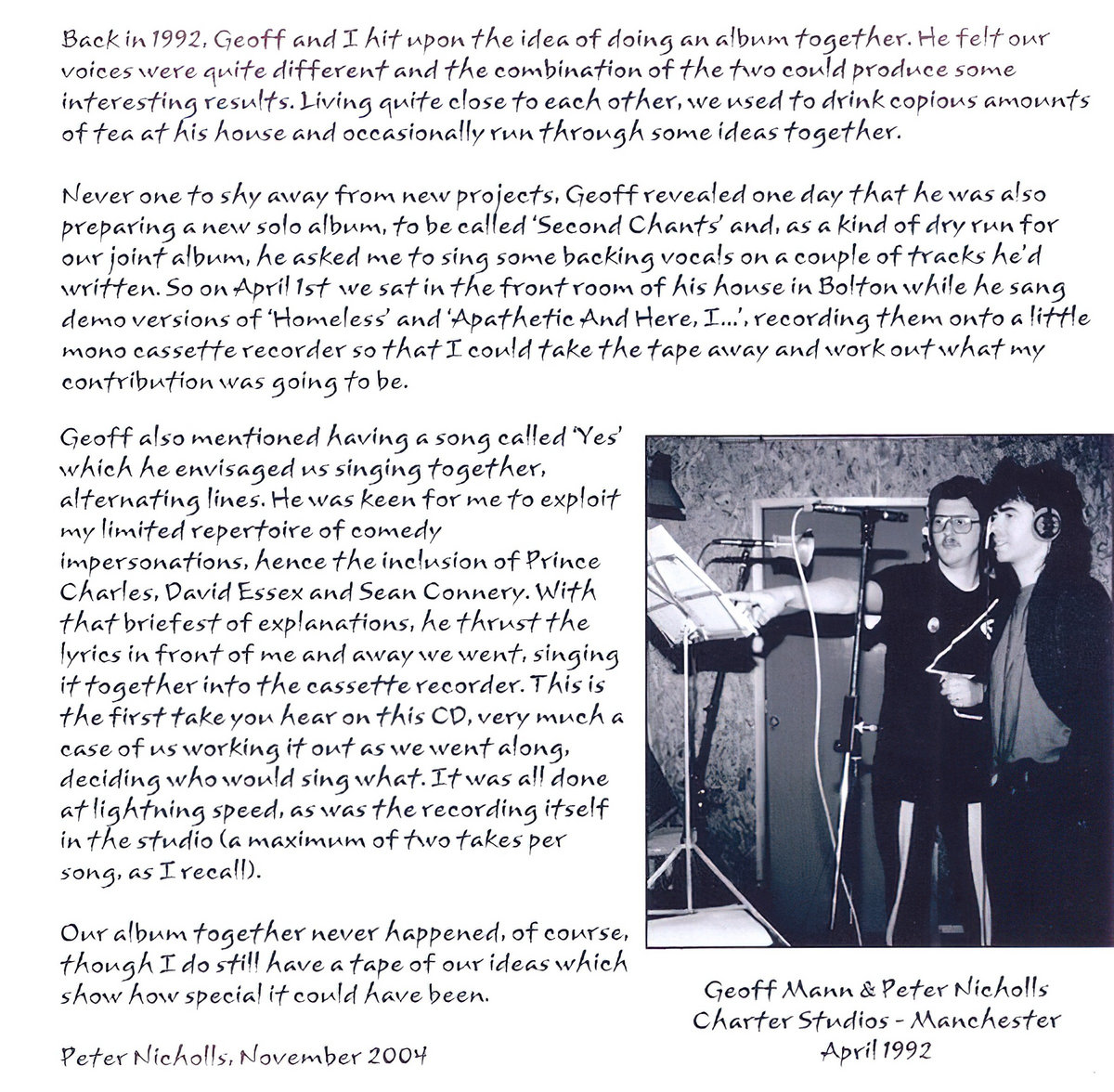 Back in 1992, Geoff and I hit upon the idea of doing an album together. He felt our voices were quite different and the combination of the two could produce some interesting results. Living quite close to each other, we used to drink copious amounts of tea at his house and occasionally run through some ideas together.

Never one to shy away from new projects, Geoff revealed one day that he was also preparing a new solo album, to be called 'Second Chants' and, as a kind of dry run for our joint album, he asked me to sing some backing vocals on a couple of tracks he'd written. So on April 1st we sat in the front room of his house in Bolton while he sang demo versions of 'Homeless' and 'Apathetic And Here, I...', recording them onto a little mono cassette recorder so that I could take the tape away and work out what my contribution was going to be.

Geoff also mentioned having a song called 'Yes' which he envisaged us singing together, alternating lines. He was keen for me to exploit my limited repertoire of comedy impersonations, hence the inclusion of Prince Charles, David Essex and Sean Connery. With that briefest of explanations, he thrust the lyrics in front of me and away we went, singing it together into the cassette recorder. This is the first take you hear on this CD, very much a case of us working it out as we went along, deciding who would sing what. It was all done at lightning speed, as was the recording itself in the studio (a maximum of two takes per song, as I recall).

Our album together never happened, of course, though I do still have a tape of our ideas which show how special it could have been.

Peter Nicholls, November 2004

Geoff Mann & Peter Nicholls
Charter Studios - Manchester
April 1992